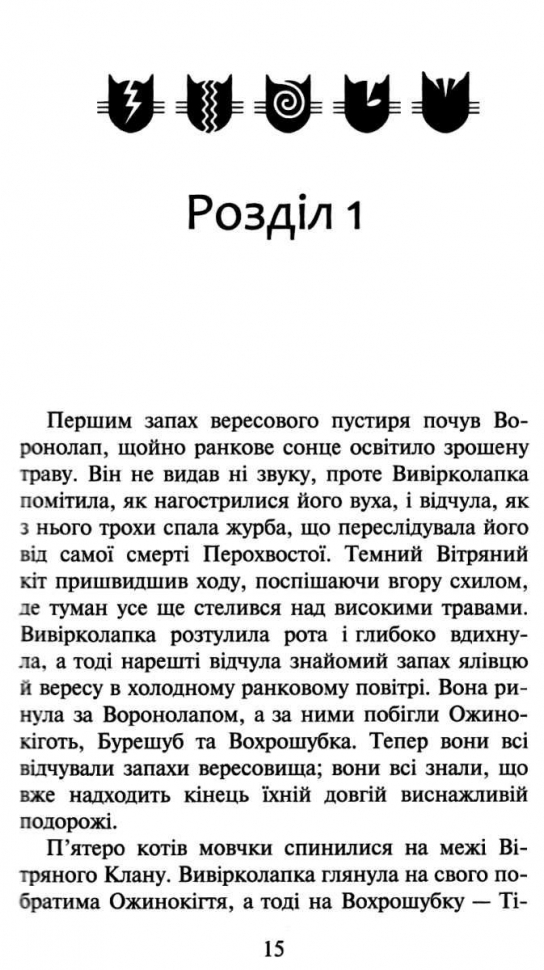 Розділ 1

Першим запах вересового пустиря почув Воронолап, щойно ранкове сонце освітило зрошену траву. Він не видав ні звуку, проте Вивірколапка помітила, як нагострилися його вуха, і відчула, як з нього трохи спала журба, що переслідувала його від самої смерті Перохвостої. Темний Вітряний кіт пришвидшив ходу, поспішаючи вгору схилом, де туман усе ще стелився над високими травами. Вивірколапка розтулила рота і глибоко вдихнула, а тоді нарешті відчула знайомий запах ялівцю й вересу в холодному ранковому повітрі. Вона ринула за Воронолапом, а за ними побігли Ожинокіготь, Бурешуб та Вохрошубка. Тепер вони всі відчували запахи вересовища; вони всі знали, що вже надходить кінець їхній довгій виснажливій подорожі.

П'ятеро котів мовчки спинилися на межі Вітряного Клану. Вивірколапка глянула на свого побратима Ожинокігтя, а тоді на Вохрошубку — Ті-

15